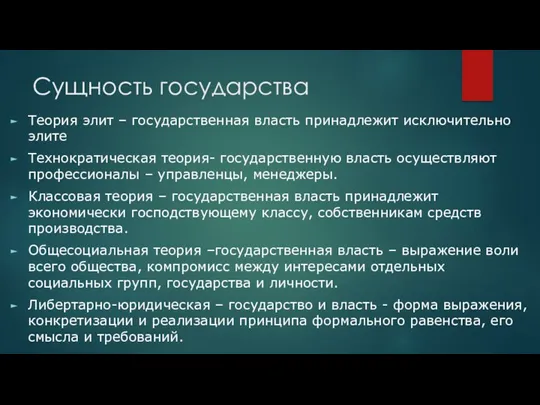 Сущность государства

► Теория элит – государственная власть принадлежит исключительно элите

► Технократическая теория- государственную власть осуществляют профессионалы – управленцы, менеджеры.

► Классовая теория – государственная власть принадлежит экономически господствующему классу, собственникам средств производства.

► Общесоциальная теория –государственная власть – выражение воли всего общества, компромисс между интересами отдельных социальных групп, государства и личности.

► Либертарно-юридическая – государство и власть - форма выражения, конкретизации и реализации принципа формального равенства, его смысла и требований.